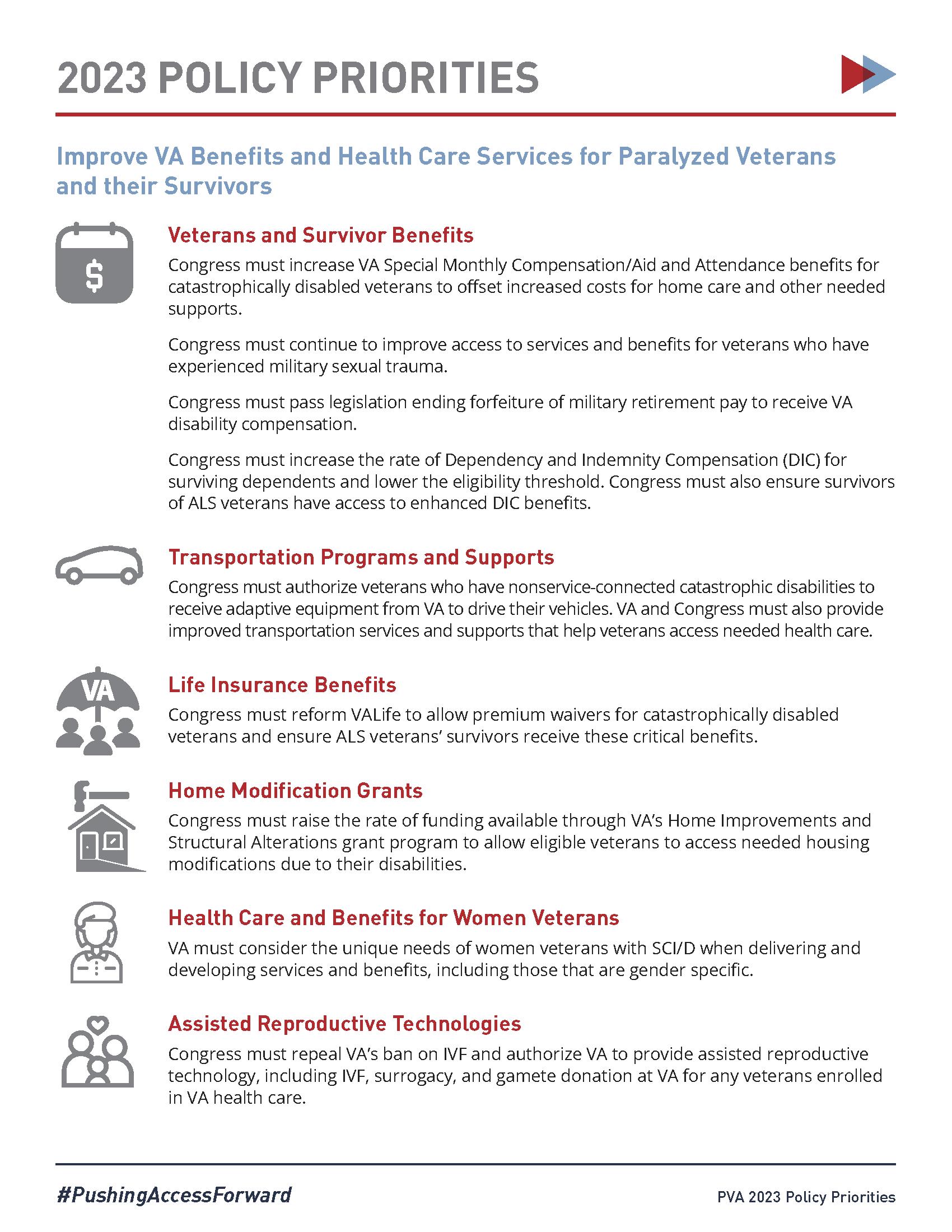 2023 POLICY PRIORITIES

Improve VA Benefits and Health Care Services for Paralyzed Veterans and their Survivors

$

Veterans and Survivor Benefits

Congress must increase VA Special Monthly Compensation/Aid and Attendance benefits for catastrophically disabled veterans to offset increased costs for home care and other needed supports.

Congress must continue to improve access to services and benefits for veterans who have experienced military sexual trauma.

Congress must pass legislation ending forfeiture of military retirement pay to receive VA disability compensation.

Congress must increase the rate of Dependency and Indemnity Compensation (DIC) for surviving dependents and lower the eligibility threshold. Congress must also ensure survivors of ALS veterans have access to enhanced DIC benefits.

Transportation Programs and Supports

Congress must authorize veterans who have nonservice-connected catastrophic disabilities to receive adaptive equipment from VA to drive their vehicles. VA and Congress must also provide improved transportation services and supports that help veterans access needed health care.

VA

Life Insurance Benefits

Congress must reform VALife to allow premium waivers for catastrophically disabled veterans and ensure ALS veterans' survivors receive these critical benefits.

Home Modification Grants

Congress must raise the rate of funding available through VA's Home Improvements and Structural Alterations grant program to allow eligible veterans to access needed housing modifications due to their disabilities.

Health Care and Benefits for Women Veterans

VA must consider the unique needs of women veterans with SCI/D when delivering and developing services and benefits, including those that are gender specific.

Assisted Reproductive Technologies

Congress must repeal VA's ban on IVF and authorize VA to provide assisted reproductive technology, including IVF, surrogacy, and gamete donation at VA for any veterans enrolled in VA health care.

#PushingAccessForward

PVA 2023 Policy Priorities